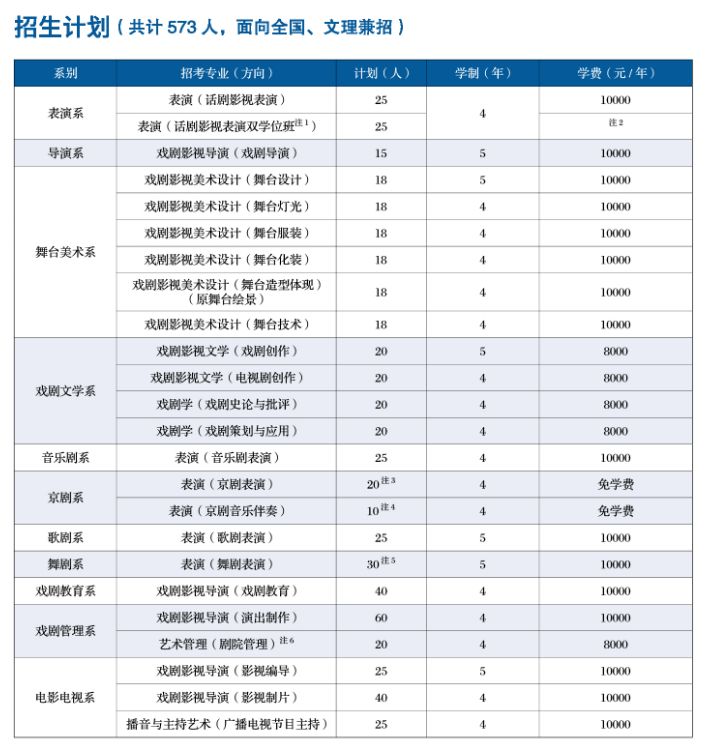 招生计划（共计573人，面向全国、文理兼招）

| 系别 | 招考专业（方向） | 计划（人） | 学制（年） | 学费（元/年） |
|---|---|---|---|---|
| 表演系 | 表演（话剧影视表演） | 25 | 4 | 10000 |
|  | 表演（话剧影视表演双学位班$^{注1}$） | 25 |  | $^{注2}$ |
| 导演系 | 戏剧影视导演（戏剧导演） | 15 | 5 | 10000 |
| 舞台美术系 | 戏剧影视美术设计（舞台设计） | 18 | 5 | 10000 |
|  | 戏剧影视美术设计（舞台灯光） | 18 | 4 | 10000 |
|  | 戏剧影视美术设计（舞台服装） | 18 | 4 | 10000 |
|  | 戏剧影视美术设计（舞台化装） | 18 | 4 | 10000 |
|  | 戏剧影视美术设计（舞台造型体现）（原舞台绘景） | 18 | 4 | 10000 |
|  | 戏剧影视美术设计（舞台技术） | 18 | 4 | 10000 |
| 戏剧文学系 | 戏剧影视文学（戏剧创作） | 20 | 5 | 8000 |
|  | 戏剧影视文学（电视剧创作） | 20 | 4 | 8000 |
|  | 戏剧学（戏剧史论与批评） | 20 | 4 | 8000 |
|  | 戏剧学（戏剧策划与应用） | 20 | 4 | 8000 |
| 音乐剧系 | 表演（音乐剧表演） | 25 | 4 | 10000 |
| 京剧系 | 表演（京剧表演） | 20$^{注3}$ | 4 | 免学费 |
|  | 表演（京剧音乐伴奏） | 10$^{注4}$ | 4 | 免学费 |
| 歌剧系 | 表演（歌剧表演） | 25 | 5 | 10000 |
| 舞剧系 | 表演（舞剧表演） | 30$^{注5}$ | 5 | 10000 |
| 戏剧教育系 | 戏剧影视导演（戏剧教育） | 40 | 4 | 10000 |
| 戏剧管理系 | 戏剧影视导演（演出制作） | 60 | 4 | 10000 |
|  | 艺术管理（剧院管理）$^{注6}$ | 20 | 4 | 8000 |
| 电影电视系 | 戏剧影视导演（影视编导） | 25 | 5 | 10000 |
|  | 戏剧影视导演（影视制片） | 40 | 4 | 10000 |
|  | 播音与主持艺术（广播电视节目主持） | 25 | 4 | 10000 |